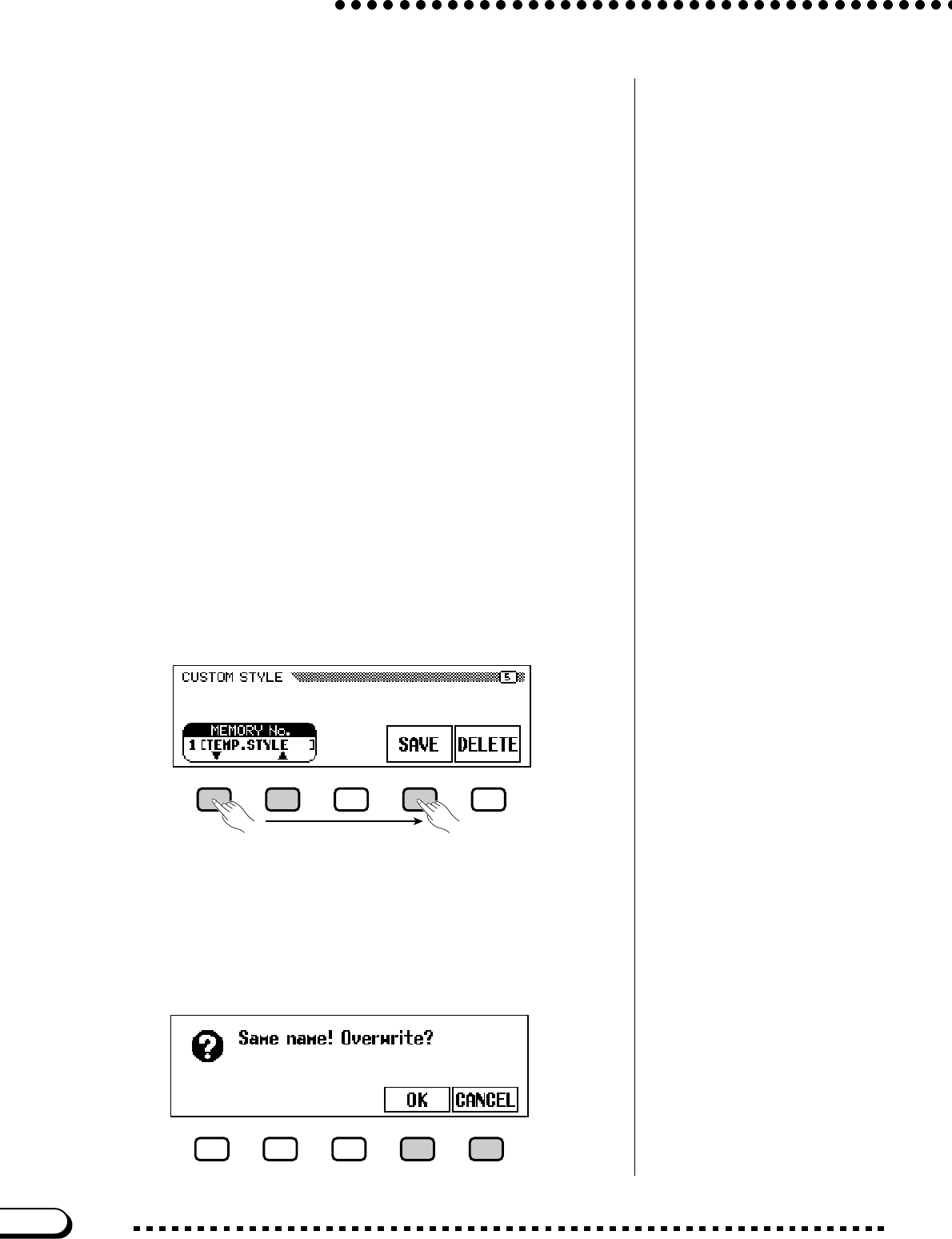 CUSTOM STYLE 5

MEMORY No.
1 [TEMP.STYLE ]

SAVE DELETE

Same name! Overwrite?

OK CANCEL